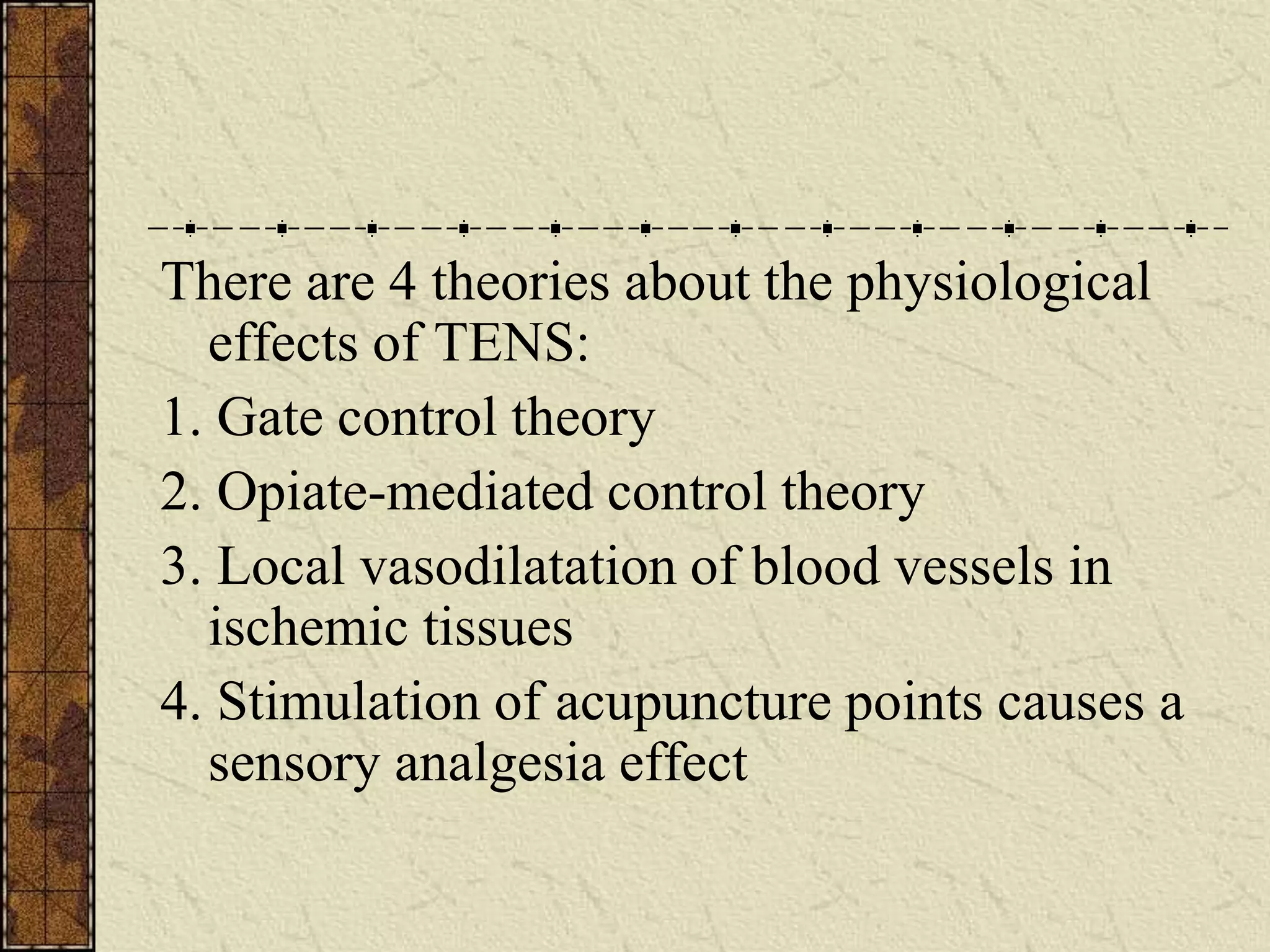 There are 4 theories about the physiological effects of TENS:

1. Gate control theory

2. Opiate-mediated control theory

3. Local vasodilatation of blood vessels in ischemic tissues

4. Stimulation of acupuncture points causes a sensory analgesia effect